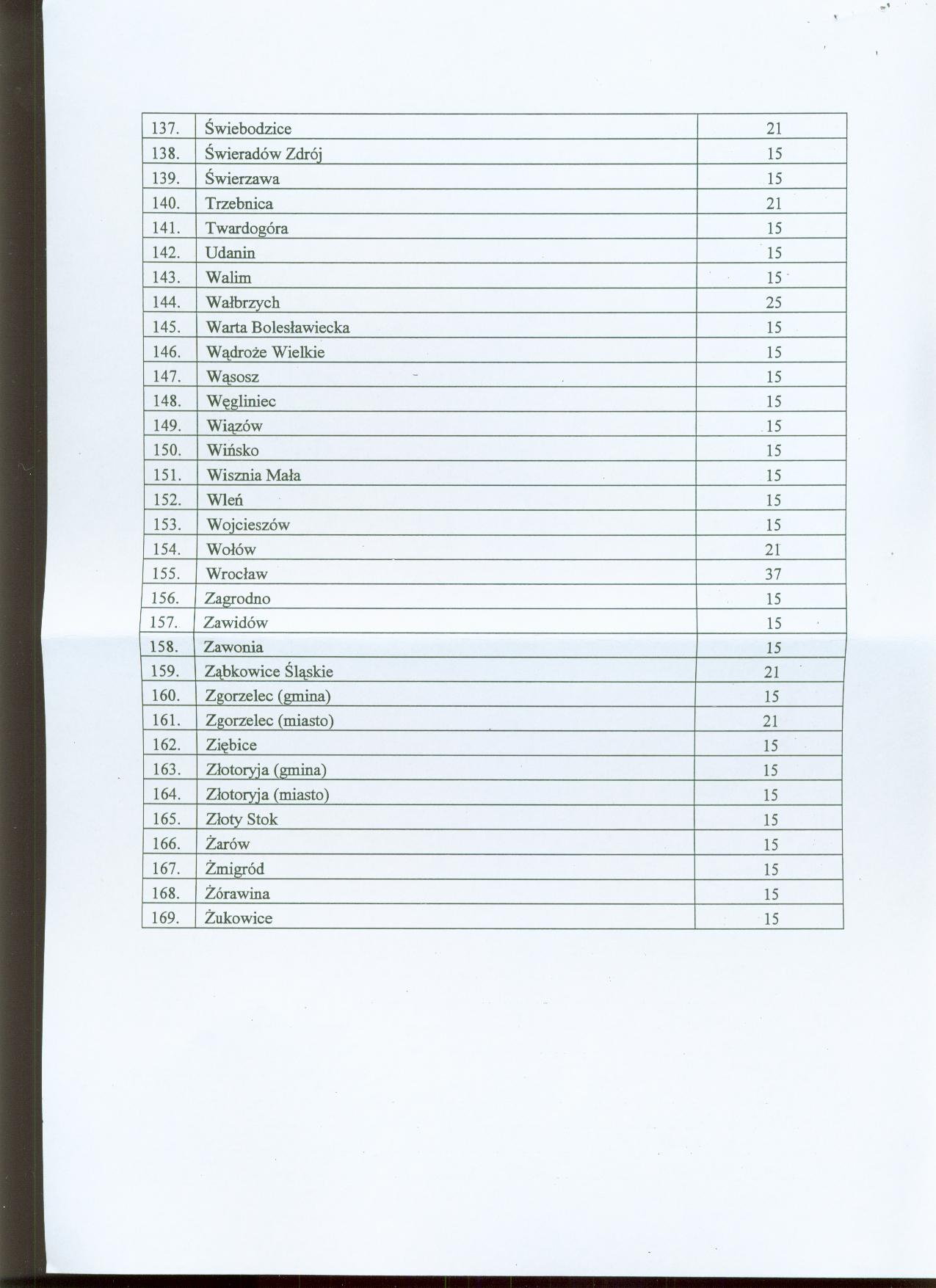 | 137. | Świebodzice | 21 |
|---|---|---|
| 138. | Świeradów Zdrój | 15 |
| 139. | Świerzawa | 15 |
| 140. | Trzebnica | 21 |
| 141. | Twardogóra | 15 |
| 142. | Udanin | 15 |
| 143. | Walim | 15 |
| 144. | Wałbrzych | 25 |
| 145. | Warta Bolesławiecka | 15 |
| 146. | Wądroże Wielkie | 15 |
| 147. | Wąsosz | 15 |
| 148. | Węgliniec | 15 |
| 149. | Wiązów | 15 |
| 150. | Wińsko | 15 |
| 151. | Wisznia Mała | 15 |
| 152. | Wleń | 15 |
| 153. | Wojcieszów | 15 |
| 154. | Wołów | 21 |
| 155. | Wrocław | 37 |
| 156. | Zagrodno | 15 |
| 157. | Zawidów | 15 |
| 158. | Zawonia | 15 |
| 159. | Ząbkowice Śląskie | 21 |
| 160. | Zgorzelec (gmina) | 15 |
| 161. | Zgorzelec (miasto) | 21 |
| 162. | Ziębice | 15 |
| 163. | Złotoryja (gmina) | 15 |
| 164. | Złotoryja (miasto) | 15 |
| 165. | Złoty Stok | 15 |
| 166. | Żarów | 15 |
| 167. | Żmigród | 15 |
| 168. | Żórawina | 15 |
| 169. | Żukowice | 15 |